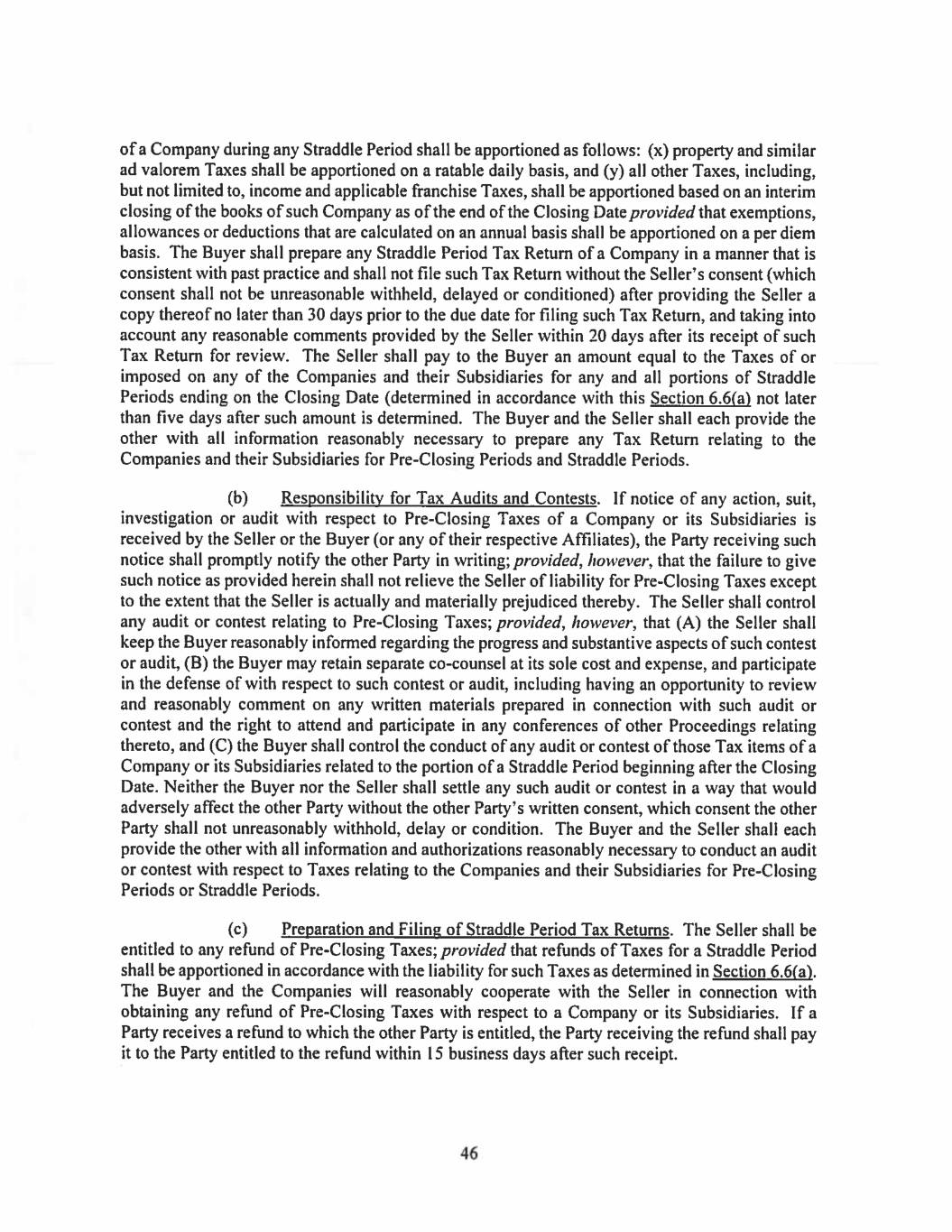 of a Company during any Straddle Period shall be apportioned as follows: (x) property and similar ad valorem Taxes shall be apportioned on a ratable daily basis, and (y) all other Taxes, including, but not limited to, income and applicable franchise Taxes, shall be apportioned based on an interim closing of the books of such Company as of the end of the Closing Date provided that exemptions, allowances or deductions that are calculated on an annual basis shall be apportioned on a per diem basis. The Buyer shall prepare any Straddle Period Tax Return of a Company in a manner that is consistent with past practice and shall not file such Tax Return without the Seller's consent (which consent shall not be unreasonable withheld, delayed or conditioned) after providing the Seller a copy thereof no later than 30 days prior to the due date for filing such Tax Return, and taking into account any reasonable comments provided by the Seller within 20 days after its receipt of such Tax Return for review. The Seller shall pay to the Buyer an amount equal to the Taxes of or imposed on any of the Companies and their Subsidiaries for any and all portions of Straddle Periods ending on the Closing Date (determined in accordance with this Section 6.6(a) not later than five days after such amount is determined. The Buyer and the Seller shall each provide the other with all information reasonably necessary to prepare any Tax Return relating to the Companies and their Subsidiaries for Pre-Closing Periods and Straddle Periods.

(b) Responsibility for Tax Audits and Contests. If notice of any action, suit, investigation or audit with respect to Pre-Closing Taxes of a Company or its Subsidiaries is received by the Seller or the Buyer (or any of their respective Affiliates), the Party receiving such notice shall promptly notify the other Party in writing; provided, however, that the failure to give such notice as provided herein shall not relieve the Seller of liability for Pre-Closing Taxes except to the extent that the Seller is actually and materially prejudiced thereby. The Seller shall control any audit or contest relating to Pre-Closing Taxes; provided, however, that (A) the Seller shall keep the Buyer reasonably informed regarding the progress and substantive aspects of such contest or audit, (B) the Buyer may retain separate co-counsel at its sole cost and expense, and participate in the defense of with respect to such contest or audit, including having an opportunity to review and reasonably comment on any written materials prepared in connection with such audit or contest and the right to attend and participate in any conferences of other Proceedings relating thereto, and (C) the Buyer shall control the conduct of any audit or contest of those Tax items of a Company or its Subsidiaries related to the portion of a Straddle Period beginning after the Closing Date. Neither the Buyer nor the Seller shall settle any such audit or contest in a way that would adversely affect the other Party without the other Party's written consent, which consent the other Party shall not unreasonably withhold, delay or condition. The Buyer and the Seller shall each provide the other with all information and authorizations reasonably necessary to conduct an audit or contest with respect to Taxes relating to the Companies and their Subsidiaries for Pre-Closing Periods or Straddle Periods.

(c) Preparation and Filing of Straddle Period Tax Returns. The Seller shall be entitled to any refund of Pre-Closing Taxes; provided that refunds of Taxes for a Straddle Period shall be apportioned in accordance with the liability for such Taxes as determined in Section 6.6(a). The Buyer and the Companies will reasonably cooperate with the Seller in connection with obtaining any refund of Pre-Closing Taxes with respect to a Company or its Subsidiaries. If a Party receives a refund to which the other Party is entitled, the Party receiving the refund shall pay it to the Party entitled to the refund within 15 business days after such receipt.

46